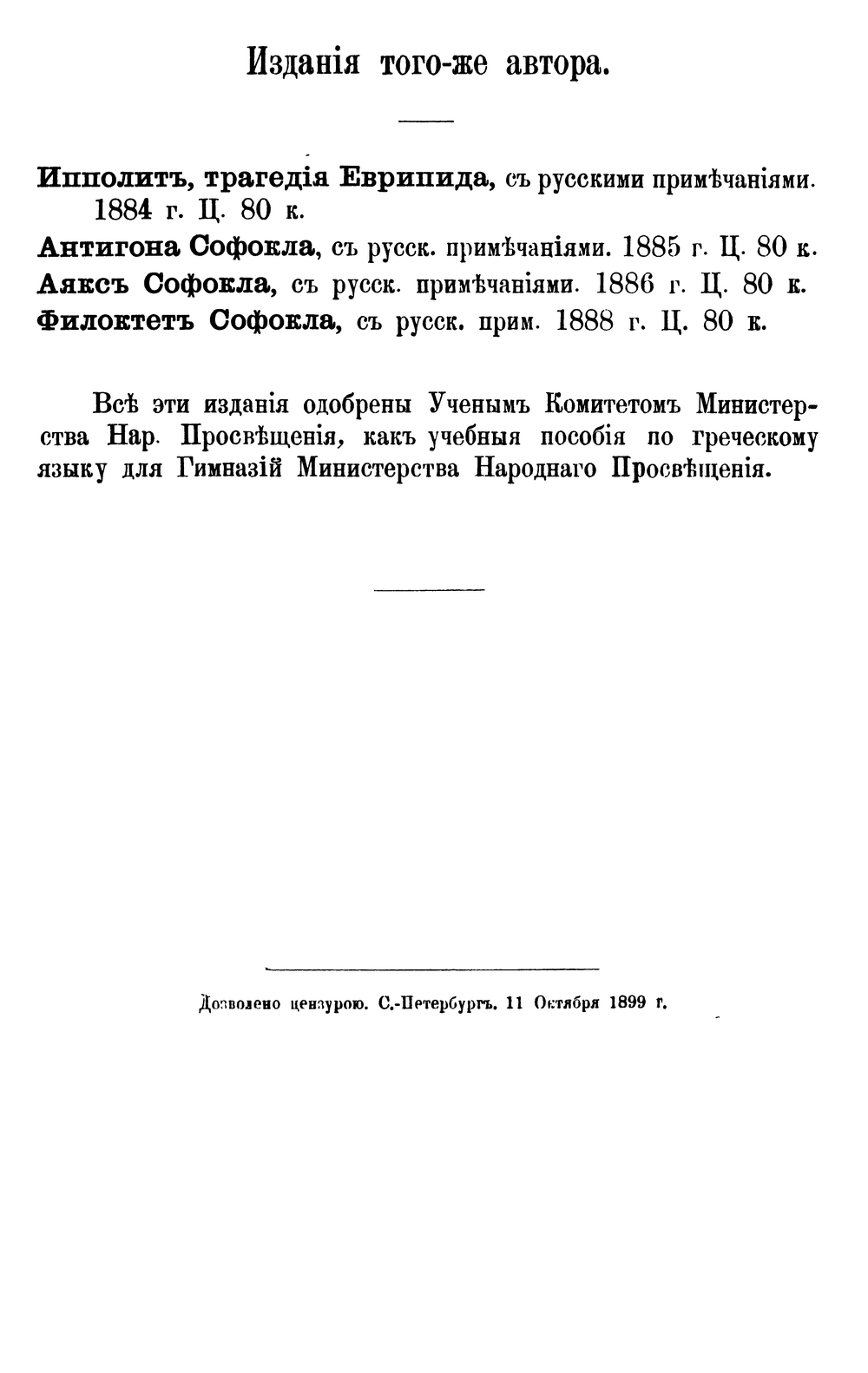 Изданія того-же автора.

Ипполитъ, трагедія Еврипида, съ русскими примѣчаніями. 1884 г. Ц. 80 к.
Антигона Софокла, съ русск. примѣчаніями. 1885 г. Ц. 80 к.
Аяксъ Софокла, съ русск. примѣчаніями. 1886 г. Ц. 80 к.
Филоктетъ Софокла, съ русск. прим. 1888 г. Ц. 80 к.

Всѣ эти изданія одобрены Ученымъ Комитетомъ Министерства Нар. Просвѣщенія, какъ учебныя пособія по греческому языку для Гимназій Министерства Народнаго Просвѣщенія.

Дозволено цензурою. С.-Петербургъ. 11 Октября 1899 г.